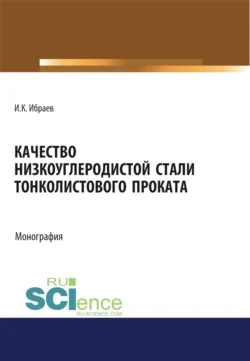 И.К. Ибраев

КАЧЕСТВО НИЗКОУГЛЕРОДИСТОЙ СТАЛИ ТОНКОЛИСТОВОГО ПРОКАТА

Монография

RU SCIence
RU-SCIENCE.COM